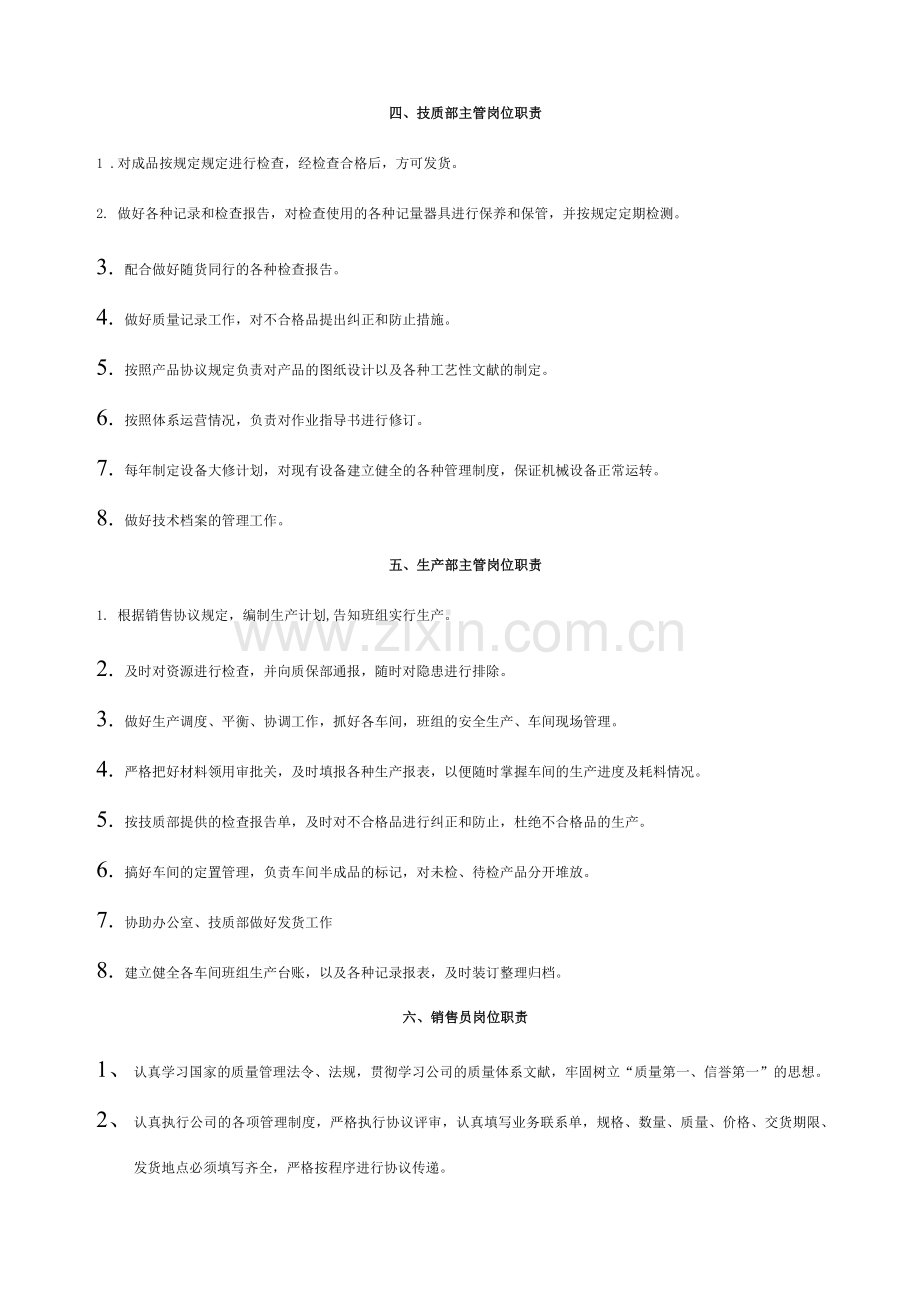 四、技质部主管岗位职责

1.对成品按规定规定进行检查，经检查合格后，方可发货。

2. 做好各种记录和检查报告，对检查使用的各种记量器具进行保养和保管，并按规定定期检测。

3. 配合做好随货同行的各种检查报告。

4. 做好质量记录工作，对不合格品提出纠正和防止措施。

5. 按照产品协议规定负责对产品的图纸设计以及各种工艺性文献的制定。

6. 按照体系运营情况，负责对作业指导书进行修订。

7. 每年制定设备大修计划，对现有设备建立健全的各种管理制度，保证机械设备正常运转。

8. 做好技术档案的管理工作。

五、生产部主管岗位职责

1. 根据销售协议规定，编制生产计划,告知班组实行生产。

www.zixin.com.cn

2. 及时对资源进行检查，并向质保部通报，随时对隐患进行排除。

3. 做好生产调度、平衡、协调工作，抓好各车间，班组的安全生产、车间现场管理。

4. 严格把好材料领用审批关，及时填报各种生产报表，以便随时掌握车间的生产进度及耗料情况。

5. 按技质部提供的检查报告单，及时对不合格品进行纠正和防止，杜绝不合格品的生产。

6. 搞好车间的定置管理，负责车间半成品的标记，对未检、待检产品分开堆放。

7. 协助办公室、技质部做好发货工作

8. 建立健全各车间班组生产台账，以及各种记录报表，及时装订整理归档。

六、销售员岗位职责

1、 认真学习国家的质量管理法令、法规，贯彻学习公司的质量体系文献，牢固树立“质量第一、信誉第一”的思想。

2、 认真执行公司的各项管理制度，严格执行协议评审，认真填写业务联系单，规格、数量、质量、价格、交货期限、发货地点必须填写齐全，严格按程序进行协议传递。